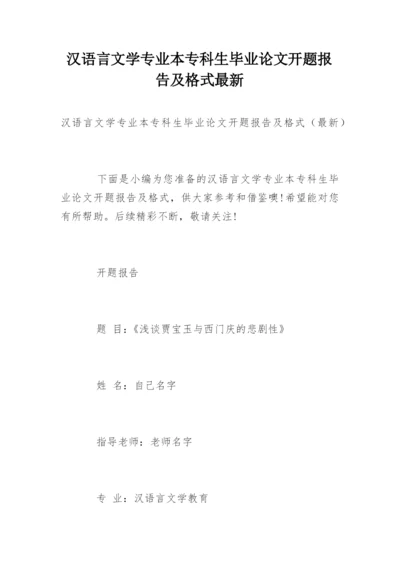 汉语言文学专业本专科生毕业论文开题报告及格式最新

汉语言文学专业本专科生毕业论文开题报告及格式（最新）

下面是小编为您准备的汉语言文学专业本专科生毕业论文开题报告及格式，供大家参考和借鉴噢!希望能对您有所帮助。后续精彩不断，敬请关注!

开题报告

题 目：《浅谈贾宝玉与西门庆的悲剧性》

姓 名：自己名字

指导老师：老师名字

专 业：汉语言文学教育